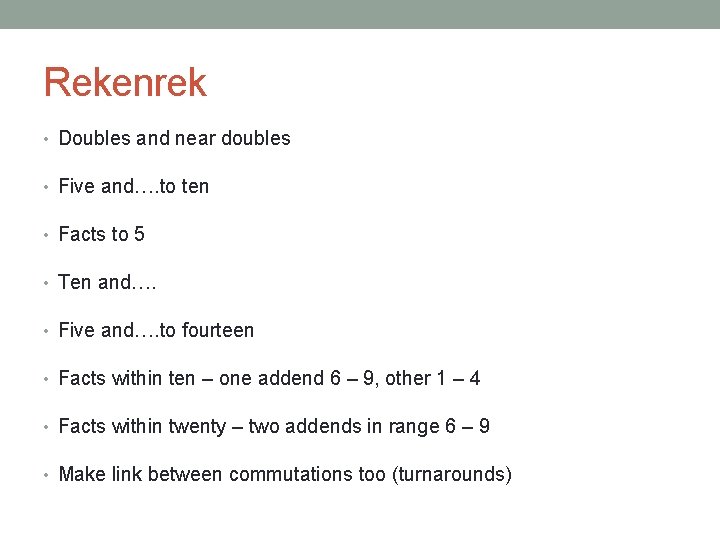 Rekenrek

• Doubles and near doubles

• Five and….to ten

• Facts to 5

• Ten and….

• Five and….to fourteen

• Facts within ten – one addend 6 – 9, other 1 – 4

• Facts within twenty – two addends in range 6 – 9

• Make link between commutations too (turnarounds)